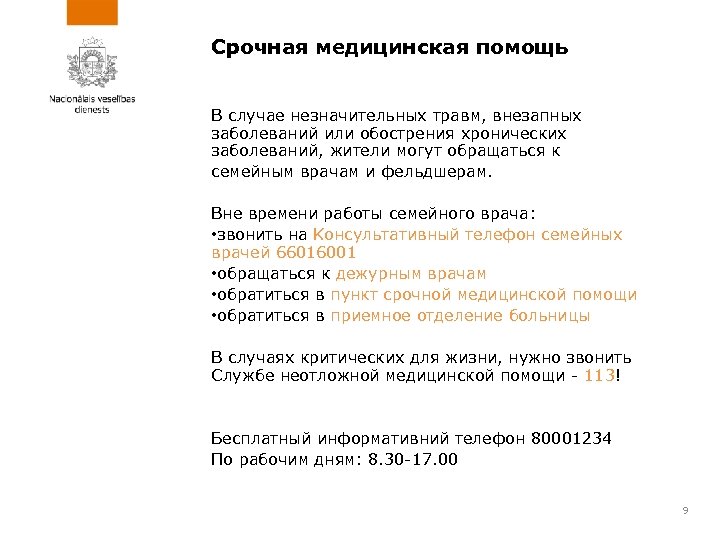 Nacionālais veselības dienests

Срочная медицинская помощь

В случае незначительных травм, внезапных заболеваний или обострения хронических заболеваний, жители могут обращаться к семейным врачам и фельдшерам.

Вне времени работы семейного врача:
•звонить на Консультативный телефон семейных врачей 66016001
•обращаться к дежурным врачам
•обратиться в пункт срочной медицинской помощи
•обратиться в приемное отделение больницы

В случаях критических для жизни, нужно звонить Службе неотложной медицинской помощи - 113!

Бесплатный информативний телефон 80001234
По рабочим дням: 8.30-17.00

9